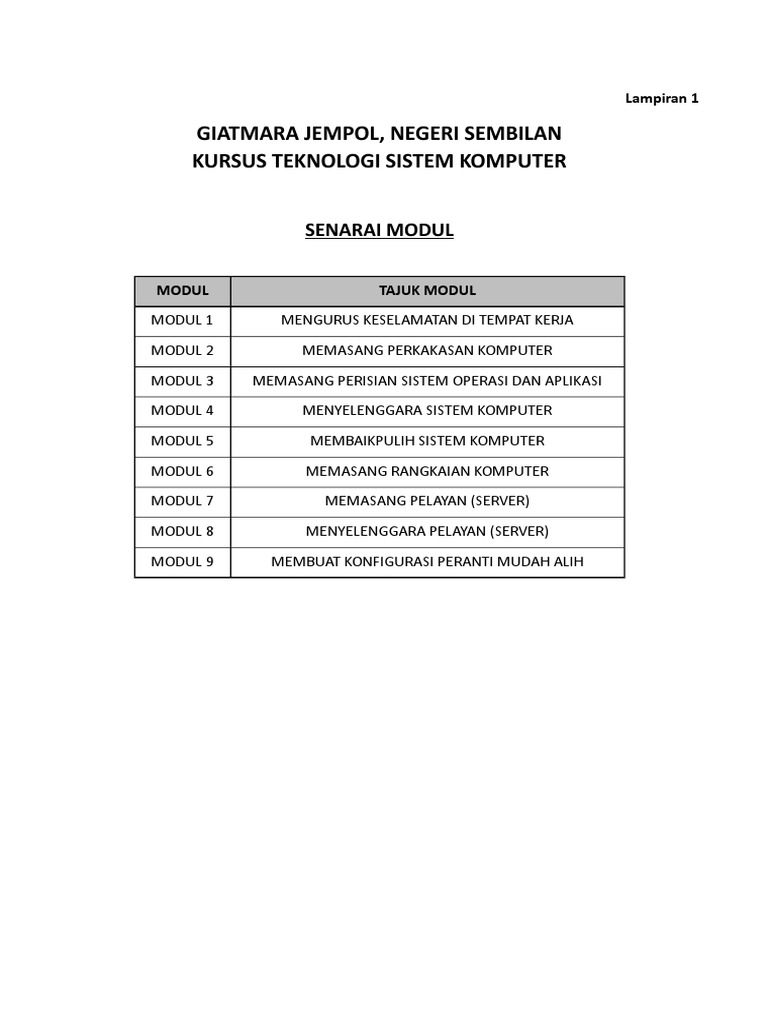 Lampiran 1

GIATMARA JEMPOL, NEGERI SEMBILAN
KURSUS TEKNOLOGI SISTEM KOMPUTER

SENARAI MODUL

| MODUL | TAJUK MODUL |
|---|---|
| MODUL 1 | MENGURUS KESELAMATAN DI TEMPAT KERJA |
| MODUL 2 | MEMASANG PERKAKASAN KOMPUTER |
| MODUL 3 | MEMASANG PERISIAN SISTEM OPERASI DAN APLIKASI |
| MODUL 4 | MENYELENGGARA SISTEM KOMPUTER |
| MODUL 5 | MEMBAIKPULIH SISTEM KOMPUTER |
| MODUL 6 | MEMASANG RANGKAIAN KOMPUTER |
| MODUL 7 | MEMASANG PELAYAN (SERVER) |
| MODUL 8 | MENYELENGGARA PELAYAN (SERVER) |
| MODUL 9 | MEMBUAT KONFIGURASI PERANTI MUDAH ALIH |